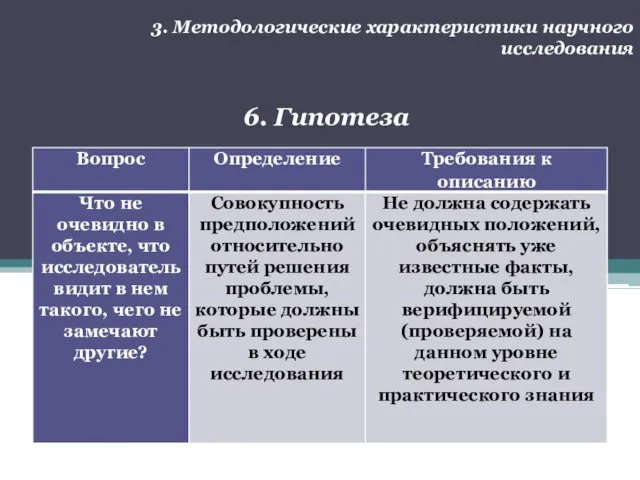 3. Методологические характеристики научного исследования

6. Гипотеза

| Вопрос | Определение | Требования к описанию |
|---|---|---|
| Что не очевидно в объекте, что исследователь видит в нем такого, чего не замечают другие? | Совокупность предположений относительно путей решения проблемы, которые должны быть проверены в ходе исследования | Не должна содержать очевидных положений, объяснять уже известные факты, должна быть верифицируемой (проверяемой) на данном уровне теоретического и практического знания |